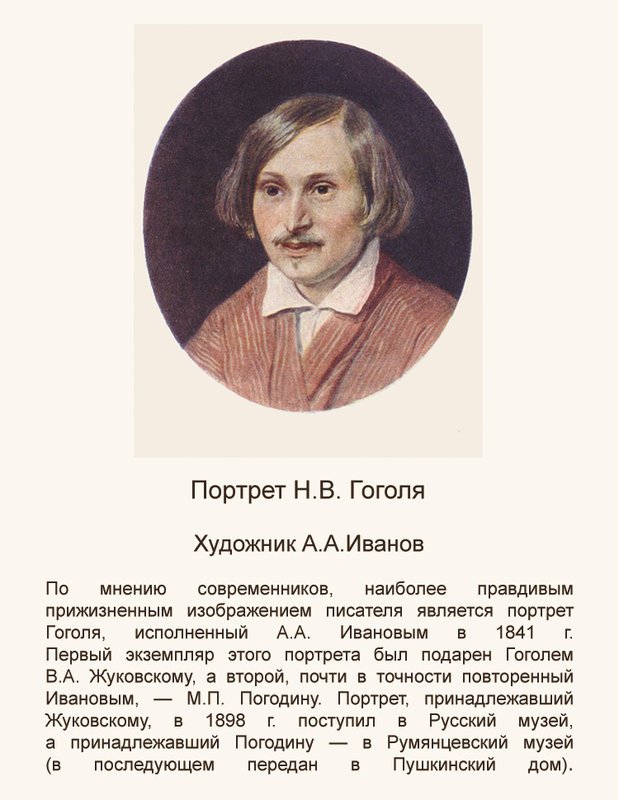 Портрет Н.В. Гоголя

Художник А.А.Иванов

По мнению современников, наиболее правдивым прижизненным изображением писателя является портрет Гоголя, исполненный А.А. Ивановым в 1841 г. Первый экземпляр этого портрета был подарен Гоголем В.А. Жуковскому, а второй, почти в точности повторенный Ивановым, — М.П. Погодину. Портрет, принадлежавший Жуковскому, в 1898 г. поступил в Русский музей, а принадлежавший Погодину — в Румянцевский музей (в последующем передан в Пушкинский дом).